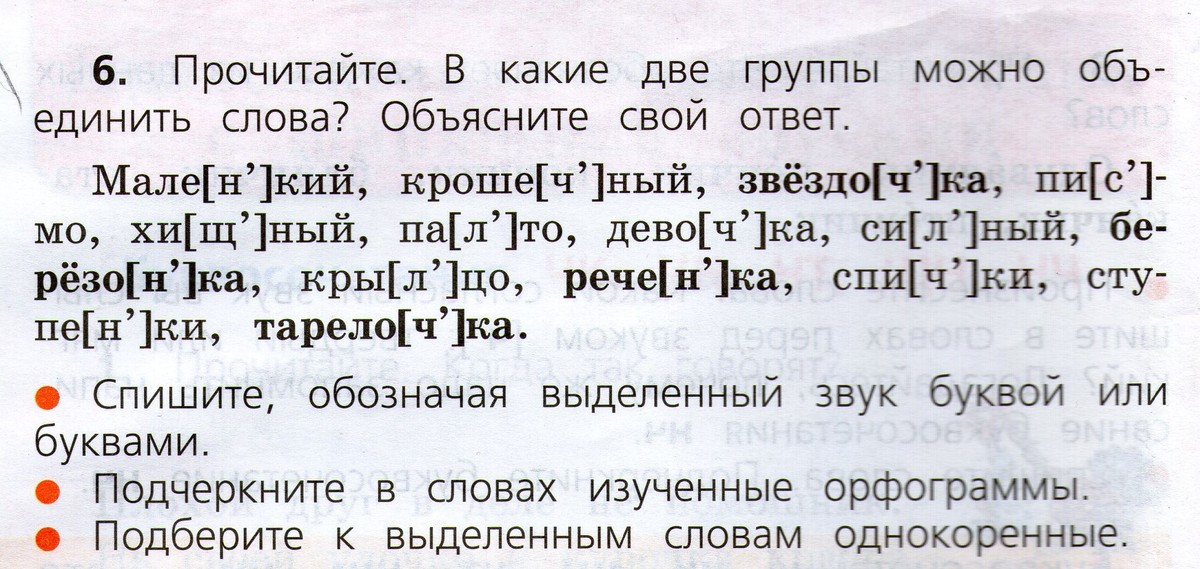 6. Прочитайте. В какие две группы можно объединить слова? Объясните свой ответ.

Мале[н']кий, кроше[ч']ный, звёздо[ч']ка, пи[с']мо, хи[щ']ный, па[л']то, дево[ч']ка, си[л']ный, берёзо[н']ка, кры[л']цо, рече[н']ка, спи[ч']ки, ступе[н']ки, тарело[ч']ка.

• Спишите, обозначая выделенный звук буквой или буквами.
• Подчеркните в словах изученные орфограммы.
• Подберите к выделенным словам однокоренные.